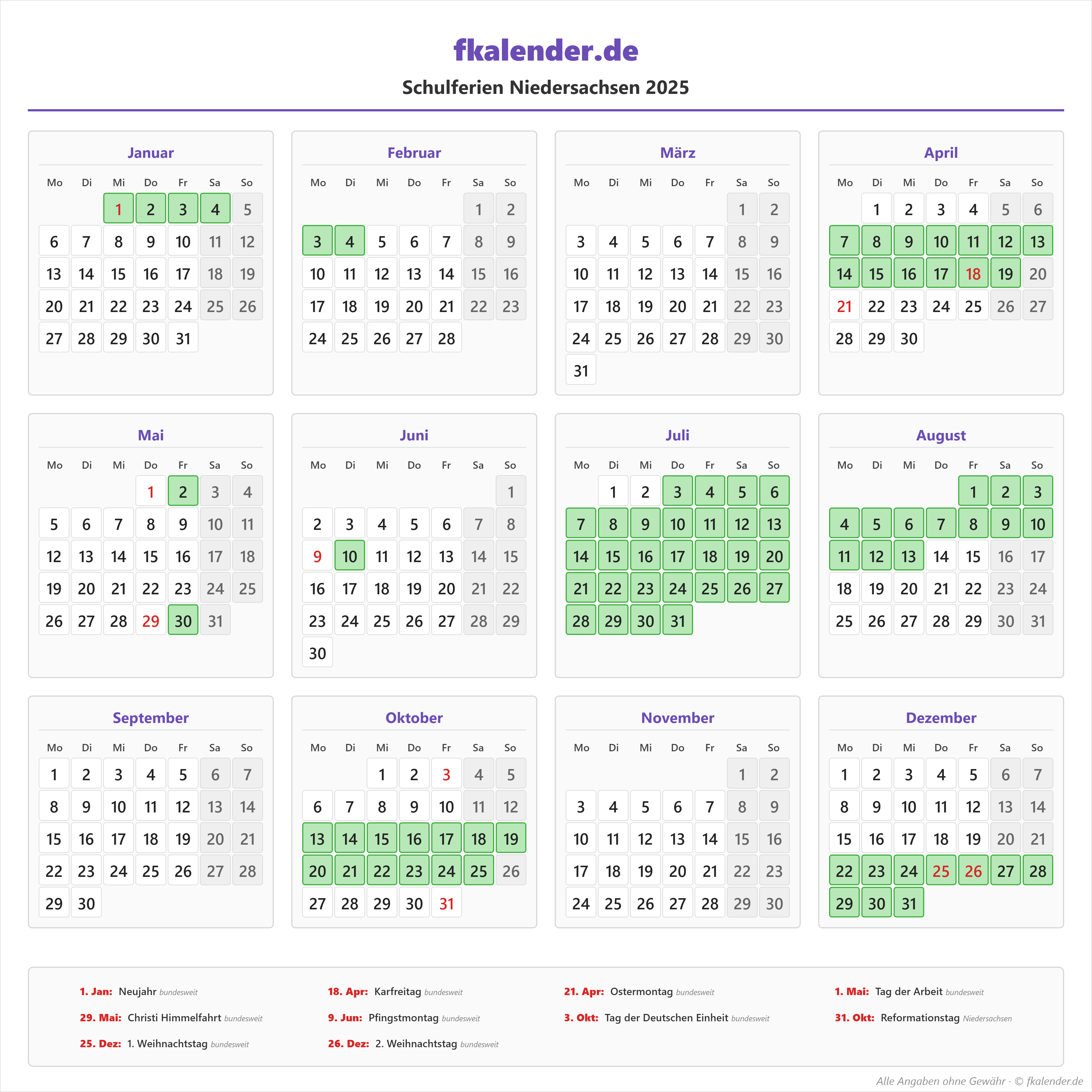 fkalender.de

Schulferien Niedersachsen 2025

Januar

| Mo | Di | Mi | Do | Fr | Sa | So |
|---|---|---|---|---|---|---|
| | | 1 | 2 | 3 | 4 | 5 |
| 6 | 7 | 8 | 9 | 10 | 11 | 12 |
| 13 | 14 | 15 | 16 | 17 | 18 | 19 |
| 20 | 21 | 22 | 23 | 24 | 25 | 26 |
| 27 | 28 | 29 | 30 | 31 | | |

Februar

| Mo | Di | Mi | Do | Fr | Sa | So |
|---|---|---|---|---|---|---|
| | | | | | 1 | 2 |
| 3 | 4 | 5 | 6 | 7 | 8 | 9 |
| 10 | 11 | 12 | 13 | 14 | 15 | 16 |
| 17 | 18 | 19 | 20 | 21 | 22 | 23 |
| 24 | 25 | 26 | 27 | 28 | | |

März

| Mo | Di | Mi | Do | Fr | Sa | So |
|---|---|---|---|---|---|---|
| | | | | | 1 | 2 |
| 3 | 4 | 5 | 6 | 7 | 8 | 9 |
| 10 | 11 | 12 | 13 | 14 | 15 | 16 |
| 17 | 18 | 19 | 20 | 21 | 22 | 23 |
| 24 | 25 | 26 | 27 | 28 | 29 | 30 |
| 31 | | | | | | |

April

| Mo | Di | Mi | Do | Fr | Sa | So |
|---|---|---|---|---|---|---|
| | 1 | 2 | 3 | 4 | 5 | 6 |
| 7 | 8 | 9 | 10 | 11 | 12 | 13 |
| 14 | 15 | 16 | 17 | 18 | 19 | 20 |
| 21 | 22 | 23 | 24 | 25 | 26 | 27 |
| 28 | 29 | 30 | | | | |

Mai

| Mo | Di | Mi | Do | Fr | Sa | So |
|---|---|---|---|---|---|---|
| | | | 1 | 2 | 3 | 4 |
| 5 | 6 | 7 | 8 | 9 | 10 | 11 |
| 12 | 13 | 14 | 15 | 16 | 17 | 18 |
| 19 | 20 | 21 | 22 | 23 | 24 | 25 |
| 26 | 27 | 28 | 29 | 30 | 31 | |

Juni

| Mo | Di | Mi | Do | Fr | Sa | So |
|---|---|---|---|---|---|---|
| | | | | | | 1 |
| 2 | 3 | 4 | 5 | 6 | 7 | 8 |
| 9 | 10 | 11 | 12 | 13 | 14 | 15 |
| 16 | 17 | 18 | 19 | 20 | 21 | 22 |
| 23 | 24 | 25 | 26 | 27 | 28 | 29 |
| 30 | | | | | | |

Juli

| Mo | Di | Mi | Do | Fr | Sa | So |
|---|---|---|---|---|---|---|
| | 1 | 2 | 3 | 4 | 5 | 6 |
| 7 | 8 | 9 | 10 | 11 | 12 | 13 |
| 14 | 15 | 16 | 17 | 18 | 19 | 20 |
| 21 | 22 | 23 | 24 | 25 | 26 | 27 |
| 28 | 29 | 30 | 31 | | | |

August

| Mo | Di | Mi | Do | Fr | Sa | So |
|---|---|---|---|---|---|---|
| | | | | 1 | 2 | 3 |
| 4 | 5 | 6 | 7 | 8 | 9 | 10 |
| 11 | 12 | 13 | 14 | 15 | 16 | 17 |
| 18 | 19 | 20 | 21 | 22 | 23 | 24 |
| 25 | 26 | 27 | 28 | 29 | 30 | 31 |

September

| Mo | Di | Mi | Do | Fr | Sa | So |
|---|---|---|---|---|---|---|
| 1 | 2 | 3 | 4 | 5 | 6 | 7 |
| 8 | 9 | 10 | 11 | 12 | 13 | 14 |
| 15 | 16 | 17 | 18 | 19 | 20 | 21 |
| 22 | 23 | 24 | 25 | 26 | 27 | 28 |
| 29 | 30 | | | | | |

Oktober

| Mo | Di | Mi | Do | Fr | Sa | So |
|---|---|---|---|---|---|---|
| | | 1 | 2 | 3 | 4 | 5 |
| 6 | 7 | 8 | 9 | 10 | 11 | 12 |
| 13 | 14 | 15 | 16 | 17 | 18 | 19 |
| 20 | 21 | 22 | 23 | 24 | 25 | 26 |
| 27 | 28 | 29 | 30 | 31 | | |

November

| Mo | Di | Mi | Do | Fr | Sa | So |
|---|---|---|---|---|---|---|
| | | | | | 1 | 2 |
| 3 | 4 | 5 | 6 | 7 | 8 | 9 |
| 10 | 11 | 12 | 13 | 14 | 15 | 16 |
| 17 | 18 | 19 | 20 | 21 | 22 | 23 |
| 24 | 25 | 26 | 27 | 28 | 29 | 30 |

Dezember

| Mo | Di | Mi | Do | Fr | Sa | So |
|---|---|---|---|---|---|---|
| 1 | 2 | 3 | 4 | 5 | 6 | 7 |
| 8 | 9 | 10 | 11 | 12 | 13 | 14 |
| 15 | 16 | 17 | 18 | 19 | 20 | 21 |
| 22 | 23 | 24 | 25 | 26 | 27 | 28 |
| 29 | 30 | 31 | | | | |

1. Jan: Neujahr bundesweit
18. Apr: Karfreitag bundesweit
21. Apr: Ostermontag bundesweit
1. Mai: Tag der Arbeit bundesweit
29. Mai: Christi Himmelfahrt bundesweit
9. Jun: Pfingstmontag bundesweit
3. Okt: Tag der Deutschen Einheit bundesweit
31. Okt: Reformationstag Niedersachsen
25. Dez: 1. Weihnachtstag bundesweit
26. Dez: 2. Weihnachtstag bundesweit

Alle Angaben ohne Gewähr · © fkalender.de